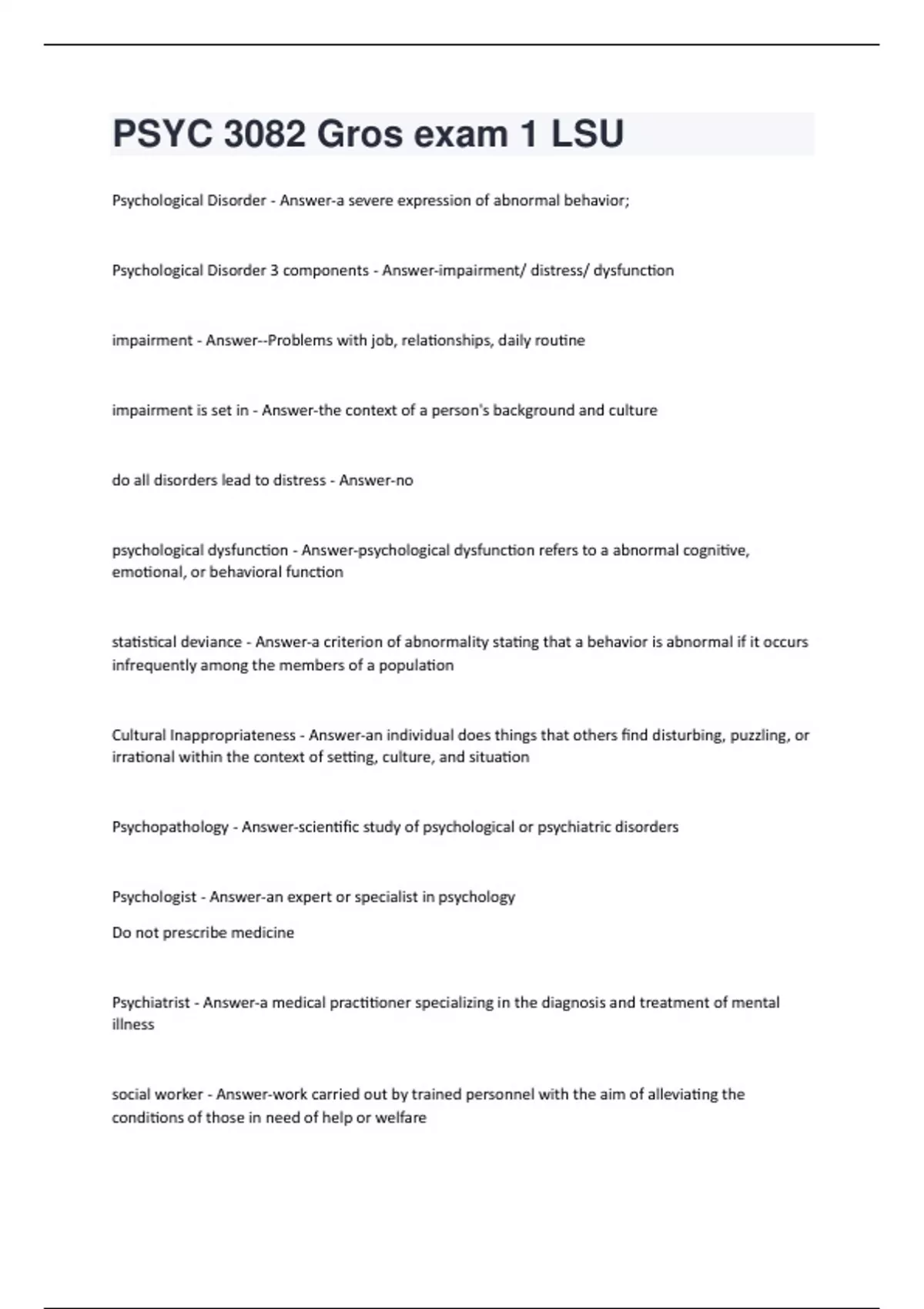 PSYC 3082 Gros exam 1 LSU

Psychological Disorder - Answer-a severe expression of abnormal behavior;

Psychological Disorder 3 components - Answer-impairment/ distress/ dysfunction

impairment - Answer--Problems with job, relationships, daily routine

impairment is set in - Answer-the context of a person's background and culture

do all disorders lead to distress - Answer-no

psychological dysfunction - Answer-psychological dysfunction refers to a abnormal cognitive, emotional, or behavioral function

statistical deviance - Answer-a criterion of abnormality stating that a behavior is abnormal if it occurs infrequently among the members of a population

Cultural Inappropriateness - Answer-an individual does things that others find disturbing, puzzling, or irrational within the context of setting, culture, and situation

Psychopathology - Answer-scientific study of psychological or psychiatric disorders

Psychologist - Answer-an expert or specialist in psychology

Do not prescribe medicine

Psychiatrist - Answer-a medical practitioner specializing in the diagnosis and treatment of mental illness

social worker - Answer-work carried out by trained personnel with the aim of alleviating the conditions of those in need of help or welfare